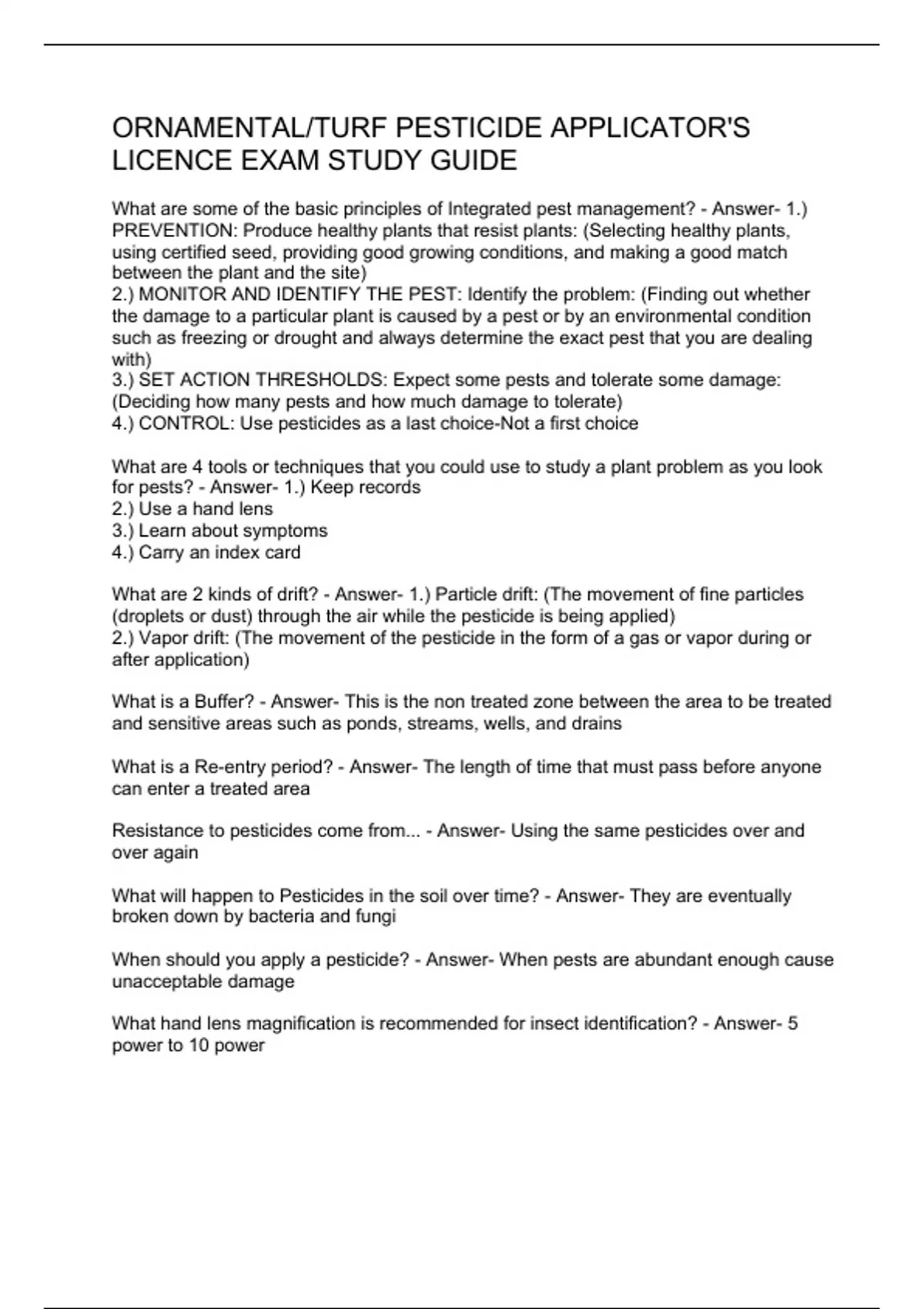 ORNAMENTAL/TURF PESTICIDE APPLICATOR'S LICENCE EXAM STUDY GUIDE

What are some of the basic principles of Integrated pest management? - Answer- 1.) PREVENTION: Produce healthy plants that resist plants: (Selecting healthy plants, using certified seed, providing good growing conditions, and making a good match between the plant and the site)
2.) MONITOR AND IDENTIFY THE PEST: Identify the problem: (Finding out whether the damage to a particular plant is caused by a pest or by an environmental condition such as freezing or drought and always determine the exact pest that you are dealing with)
3.) SET ACTION THRESHOLDS: Expect some pests and tolerate some damage: (Deciding how many pests and how much damage to tolerate)
4.) CONTROL: Use pesticides as a last choice-Not a first choice

What are 4 tools or techniques that you could use to study a plant problem as you look for pests? - Answer- 1.) Keep records
2.) Use a hand lens
3.) Learn about symptoms
4.) Carry an index card

What are 2 kinds of drift? - Answer- 1.) Particle drift: (The movement of fine particles (droplets or dust) through the air while the pesticide is being applied)
2.) Vapor drift: (The movement of the pesticide in the form of a gas or vapor during or after application)

What is a Buffer? - Answer- This is the non treated zone between the area to be treated and sensitive areas such as ponds, streams, wells, and drains

What is a Re-entry period? - Answer- The length of time that must pass before anyone can enter a treated area

Resistance to pesticides come from... - Answer- Using the same pesticides over and over again

What will happen to Pesticides in the soil over time? - Answer- They are eventually broken down by bacteria and fungi

When should you apply a pesticide? - Answer- When pests are abundant enough cause unacceptable damage

What hand lens magnification is recommended for insect identification? - Answer- 5 power to 10 power